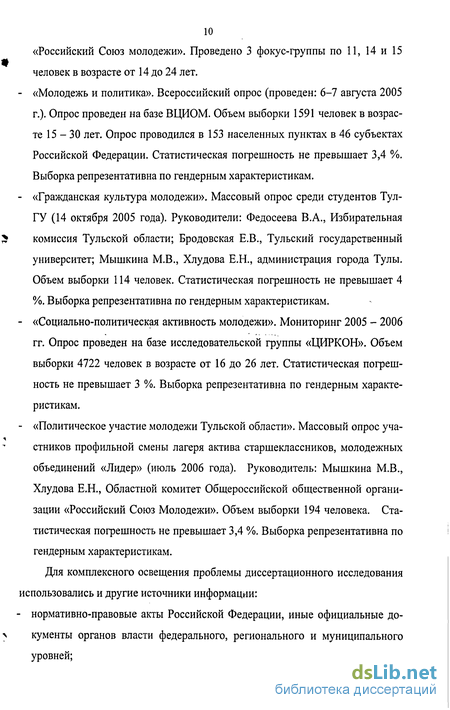 10

«Российский Союз молодежи». Проведено 3 фокус-группы по 11, 14 и 15 человек в возрасте от 14 до 24 лет.

- «Молодежь и политика». Всероссийский опрос (проведен: 6–7 августа 2005 г.). Опрос проведен на базе ВЦИОМ. Объем выборки 1591 человек в возрасте 15 – 30 лет. Опрос проводился в 153 населенных пунктах в 46 субъектах Российской Федерации. Статистическая погрешность не превышает 3,4 %. Выборка репрезентативна по гендерным характеристикам.

- «Гражданская культура молодежи». Массовый опрос среди студентов ТулГУ (14 октября 2005 года). Руководители: Федосеева В.А., Избирательная комиссия Тульской области; Бродовская Е.В., Тульский государственный университет; Мышкина М.В., Хлудова Е.Н., администрация города Тулы. Объем выборки 114 человек. Статистическая погрешность не превышает 4 %. Выборка репрезентативна по гендерным характеристикам.

- «Социально-политическая активность молодежи». Мониторинг 2005 – 2006 гг. Опрос проведен на базе исследовательской группы «ЦИРКОН». Объем выборки 4722 человек в возрасте от 16 до 26 лет. Статистическая погрешность не превышает 3 %. Выборка репрезентативна по гендерным характеристикам.

- «Политическое участие молодежи Тульской области». Массовый опрос участников профильной смены лагеря актива старшеклассников, молодежных объединений «Лидер» (июль 2006 года). Руководитель: Мышкина М.В., Хлудова Е.Н., Областной комитет Общероссийской общественной организации «Российский Союз Молодежи». Объем выборки 194 человека. Статистическая погрешность не превышает 3,4 %. Выборка репрезентативна по гендерным характеристикам.

Для комплексного освещения проблемы диссертационного исследования использовались и другие источники информации:

- нормативно-правовые акты Российской Федерации, иные официальные документы органов власти федерального, регионального и муниципального уровней;

dsLib.net
библиотека диссертаций